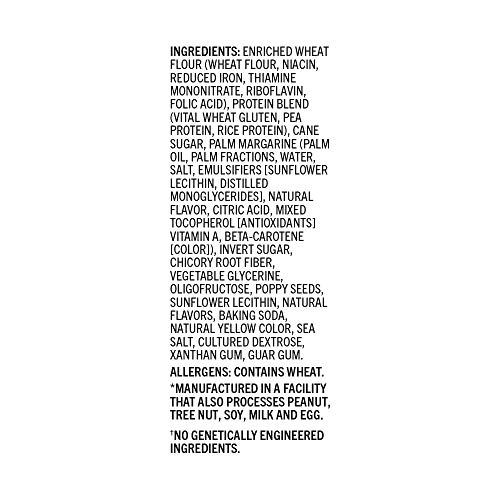 INGREDIENTS: ENRICHED WHEAT FLOUR (WHEAT FLOUR, NIACIN, REDUCED IRON, THIAMINE MONONITRATE, RIBOFLAVIN, FOLIC ACID), PROTEIN BLEND (VITAL WHEAT GLUTEN, PEA PROTEIN, RICE PROTEIN), CANE SUGAR, PALM MARGARINE (PALM OIL, PALM FRACTIONS, WATER, SALT, EMULSIFIERS [SUNFLOWER LECITHIN, DISTILLED MONOGLYCERIDES], NATURAL FLAVOR, CITRIC ACID, MIXED TOCOPHEROL [ANTIOXIDANTS] VITAMIN A, BETA-CAROTENE [COLOR]), INVERT SUGAR, CHICORY ROOT FIBER, VEGETABLE GLYCERINE, OLIGOFRUCTOSE, POPPY SEEDS, SUNFLOWER LECITHIN, NATURAL FLAVORS, BAKING SODA, NATURAL YELLOW COLOR, SEA SALT, CULTURED DEXTROSE, XANTHAN GUM, GUAR GUM.

ALLERGENS: CONTAINS WHEAT.

*MANUFACTURED IN A FACILITY THAT ALSO PROCESSES PEANUT, TREE NUT, SOY, MILK AND EGG.

†NO GENETICALLY ENGINEERED INGREDIENTS.